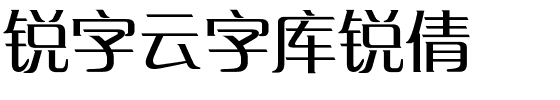 锐字云字库锐倩